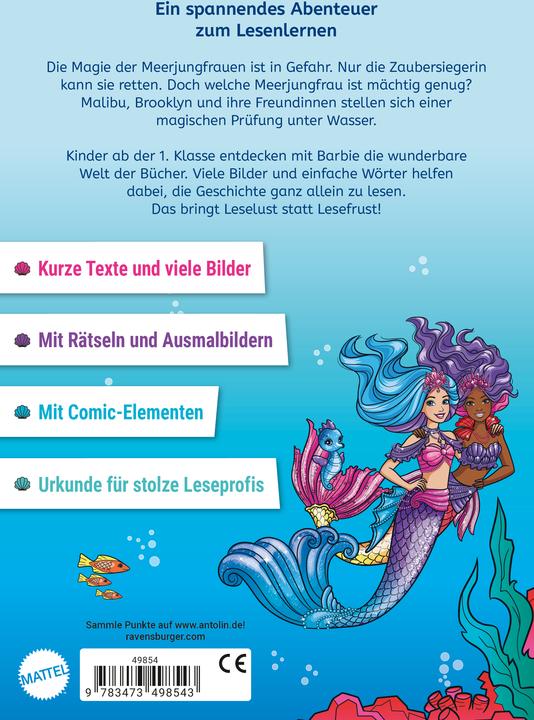 Ein spannendes Abenteuer zum Lesenlernen

Die Magie der Meerjungfrauen ist in Gefahr. Nur die Zaubersiegerin kann sie retten. Doch welche Meerjungfrau ist mächtig genug? Malibu, Brooklyn und ihre Freundinnen stellen sich einer magischen Prüfung unter Wasser.

Kinder ab der 1. Klasse entdecken mit Barbie die wunderbare Welt der Bücher. Viele Bilder und einfache Wörter helfen dabei, die Geschichte ganz allein zu lesen. Das bringt Leselust statt Lesefrust!

Kurze Texte und viele Bilder

Mit Rätseln und Ausmalbildern

Mit Comic-Elementen

Urkunde für stolze Leseprofis

Sammle Punkte auf www.antolin.de!
ravensburger.com

MATTEL

49854

CE

9 783473 498543